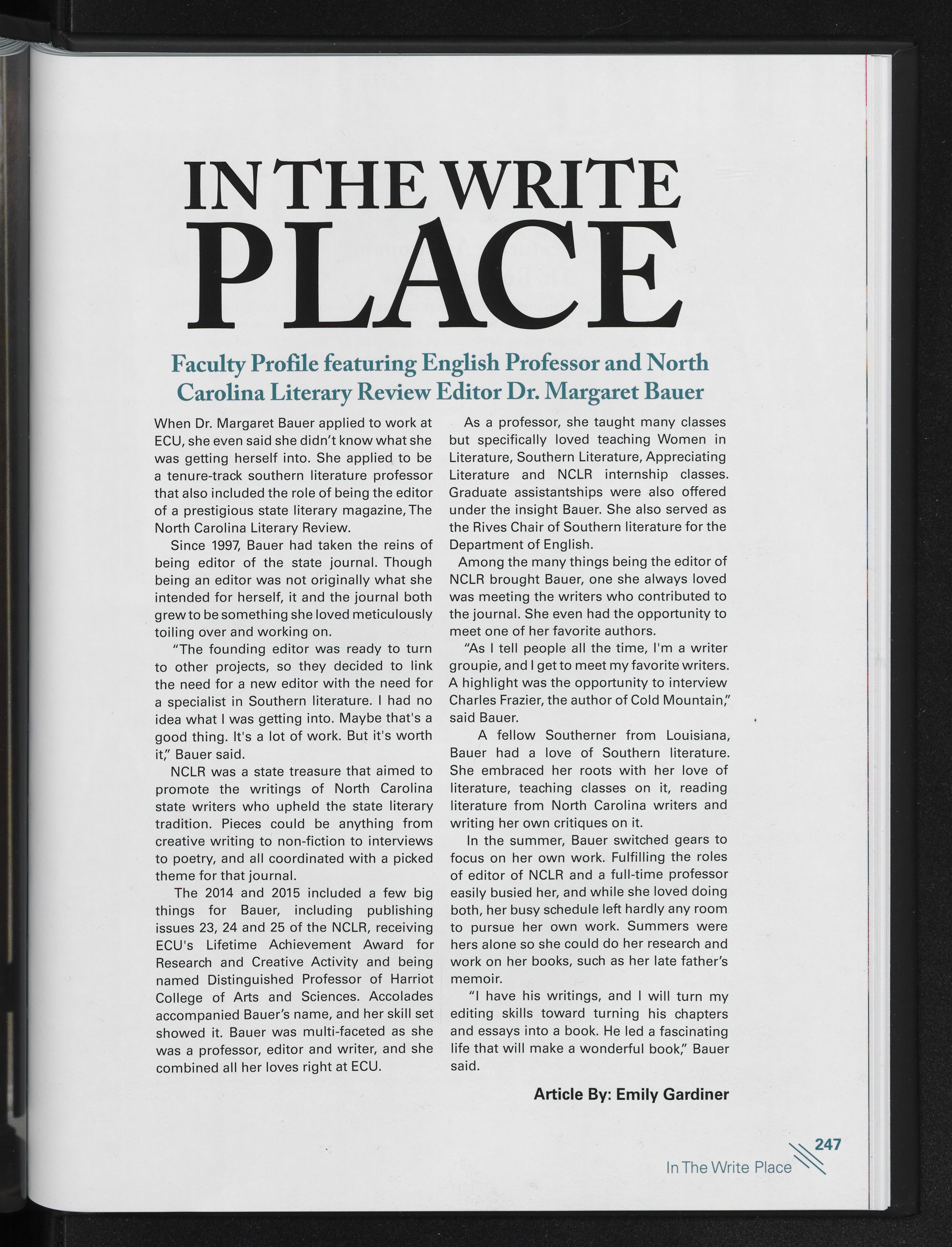 IN THE WRITE PLACE

Faculty Profile featuring English Professor and North Carolina Literary Review Editor Dr. Margaret Bauer

When Dr. Margaret Bauer applied to work at ECU, she even said she didn't know what she was getting herself into. She applied to be a tenure-track southern literature professor that also included the role of being the editor of a prestigious state literary magazine, The North Carolina Literary Review.

Since 1997, Bauer had taken the reins of being editor of the state journal. Though being an editor was not originally what she intended for herself, it and the journal both grew to be something she loved meticulously toiling over and working on.

"The founding editor was ready to turn to other projects, so they decided to link the need for a new editor with the need for a specialist in Southern literature. I had no idea what I was getting into. Maybe that's a good thing. It's a lot of work. But it's worth it," Bauer said.

NCLR was a state treasure that aimed to promote the writings of North Carolina state writers who upheld the state literary tradition. Pieces could be anything from creative writing to non-fiction to interviews to poetry, and all coordinated with a picked theme for that journal.

The 2014 and 2015 included a few big things for Bauer, including publishing issues 23, 24 and 25 of the NCLR, receiving ECU's Lifetime Achievement Award for Research and Creative Activity and being named Distinguished Professor of Harriot College of Arts and Sciences. Accolades accompanied Bauer's name, and her skill set showed it. Bauer was multi-faceted as she was a professor, editor and writer, and she combined all her loves right at ECU.

As a professor, she taught many classes but specifically loved teaching Women in Literature, Southern Literature, Appreciating Literature and NCLR internship classes. Graduate assistantships were also offered under the insight Bauer. She also served as the Rives Chair of Southern literature for the Department of English.

Among the many things being the editor of NCLR brought Bauer, one she always loved was meeting the writers who contributed to the journal. She even had the opportunity to meet one of her favorite authors.

"As I tell people all the time, I'm a writer groupie, and I get to meet my favorite writers. A highlight was the opportunity to interview Charles Frazier, the author of Cold Mountain," said Bauer.

A fellow Southerner from Louisiana, Bauer had a love of Southern literature. She embraced her roots with her love of literature, teaching classes on it, reading literature from North Carolina writers and writing her own critiques on it.

In the summer, Bauer switched gears to focus on her own work. Fulfilling the roles of editor of NCLR and a full-time professor easily busied her, and while she loved doing both, her busy schedule left hardly any room to pursue her own work. Summers were hers alone so she could do her research and work on her books, such as her late father's memoir.

"I have his writings, and I will turn my editing skills toward turning his chapters and essays into a book. He led a fascinating life that will make a wonderful book," Bauer said.

Article By: Emily Gardiner

247
In The Write Place